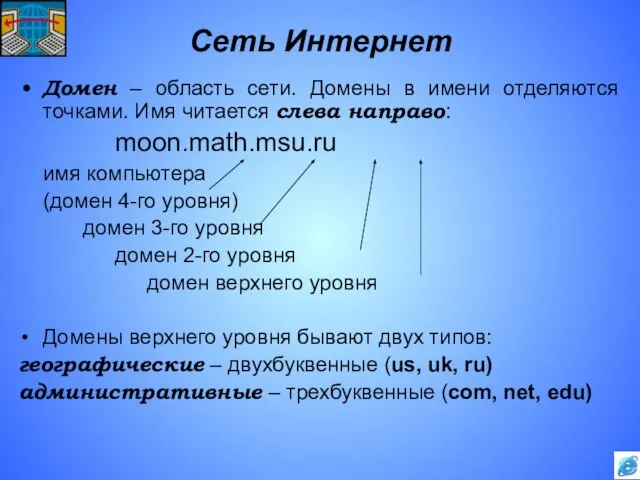 Сеть Интернет

• Домен – область сети. Домены в имени отделяются точками. Имя читается слева направо:

moon.math.msu.ru

имя компьютера
(домен 4-го уровня)
домен 3-го уровня
домен 2-го уровня
домен верхнего уровня

• Домены верхнего уровня бывают двух типов:
географические – двухбуквенные (us, uk, ru)
административные – трехбуквенные (com, net, edu)